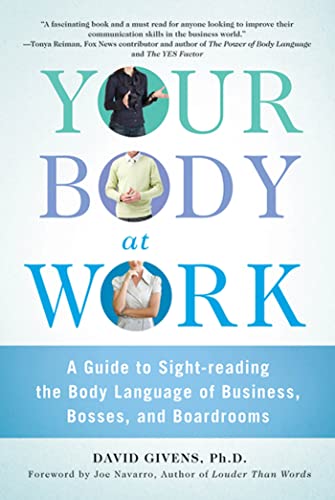 "A fascinating book and a must read for anyone looking to improve their communication skills in the business world."
—Tonya Reiman, Fox News contributor and author of The Power of Body Language and The YES Factor

YOUR BODY at WORK

A Guide to Sight-reading the Body Language of Business, Bosses, and Boardrooms

DAVID GIVENS, Ph.D.
Foreword by Joe Navarro, Author of Louder Than Words